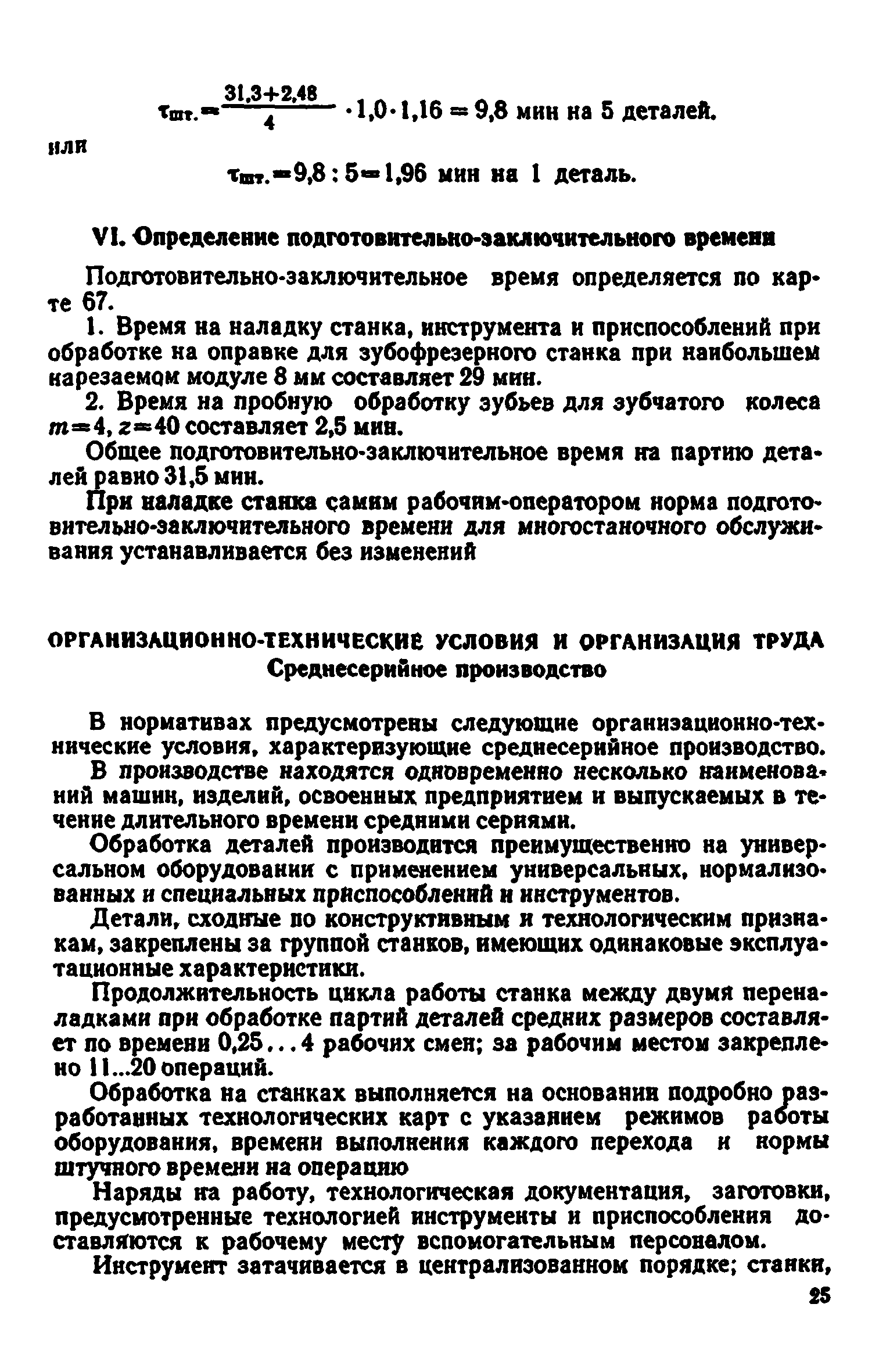 $\tau_{шт.} = \frac{31,3+2,48}{4} \cdot 1,0 \cdot 1,16 = 9,8$ мин на 5 деталей.

или

$\tau_{шт.} = 9,8 : 5 = 1,96$ мин на 1 деталь.

VI. Определение подготовительно-заключительного времени

Подготовительно-заключительное время определяется по карте 67.

1. Время на наладку станка, инструмента и приспособлений при обработке на оправке для зубофрезерного станка при наибольшем нарезаемом модуле 8 мм составляет 29 мин.

2. Время на пробную обработку зубьев для зубчатого колеса $m=4$, $z=40$ составляет 2,5 мин.

Общее подготовительно-заключительное время на партию деталей равно 31,5 мин.

При наладке станка самим рабочим-оператором норма подготовительно-заключительного времени для многостаночного обслуживания устанавливается без изменений

ОРГАНИЗАЦИОННО-ТЕХНИЧЕСКИЕ УСЛОВИЯ И ОРГАНИЗАЦИЯ ТРУДА
Среднесерийное производство

В нормативах предусмотрены следующие организационно-технические условия, характеризующие среднесерийное производство.

В производстве находятся одновременно несколько наименований машин, изделий, освоенных предприятием и выпускаемых в течение длительного времени средними сериями.

Обработка деталей производится преимущественно на универсальном оборудовании с применением универсальных, нормализованных и специальных приспособлений и инструментов.

Детали, сходные по конструктивным и технологическим признакам, закреплены за группой станков, имеющих одинаковые эксплуатационные характеристики.

Продолжительность цикла работы станка между двумя переналадками при обработке партий деталей средних размеров составляет по времени 0,25...4 рабочих смен; за рабочим местом закреплено 11...20 операций.

Обработка на станках выполняется на основании подробно разработанных технологических карт с указанием режимов работы оборудования, времени выполнения каждого перехода и нормы штучного времени на операцию

Наряды на работу, технологическая документация, заготовки, предусмотренные технологией инструменты и приспособления доставляются к рабочему месту вспомогательным персоналом.

Инструмент затачивается в централизованном порядке; станки,

25